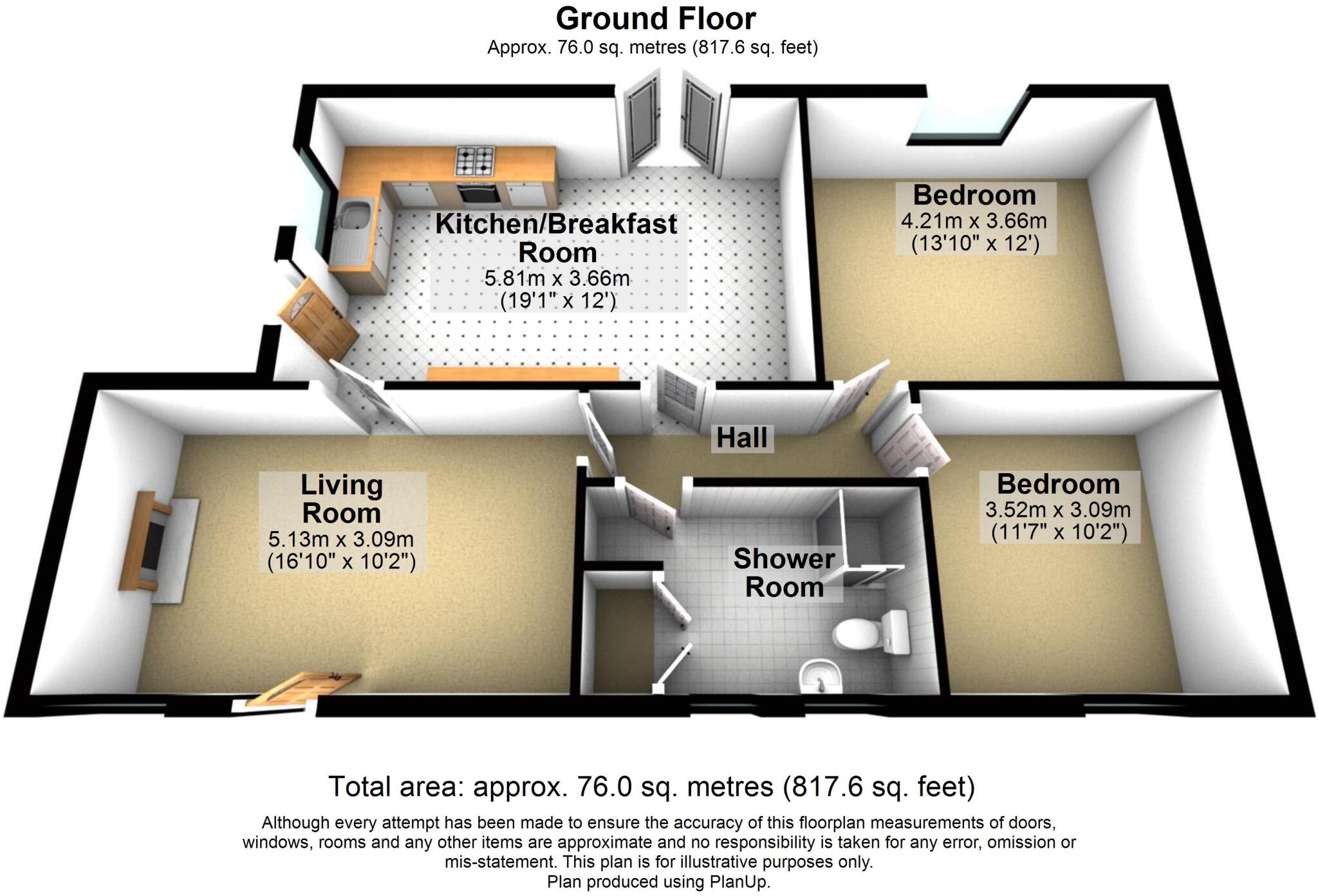 Ground Floor
Approx. 76.0 sq. metres (817.6 sq. feet)

Kitchen/Breakfast Room
5.81m x 3.66m
(19'1" x 12')

Bedroom
4.21m x 3.66m
(13'10" x 12')

Hall

Living Room
5.13m x 3.09m
(16'10" x 10'2")

Shower Room

Bedroom
3.52m x 3.09m
(11'7" x 10'2")

Total area: approx. 76.0 sq. metres (817.6 sq. feet)

Although every attempt has been made to ensure the accuracy of this floorplan measurements of doors, windows, rooms and any other items are approximate and no responsibility is taken for any error, omission or mis-statement. This plan is for illustrative purposes only.
Plan produced using PlanUp.